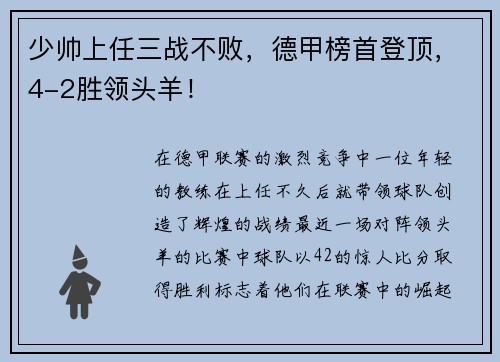 少帅上任三战不败，德甲榜首登顶，4-2胜领头羊！

在德甲联赛的激烈竞争中一位年轻的教练在上任不久后就带领球队创造了辉煌的战绩最近一场对阵领头羊的比赛中球队以42的惊人比分取得胜利标志着他们在联赛中的崛起